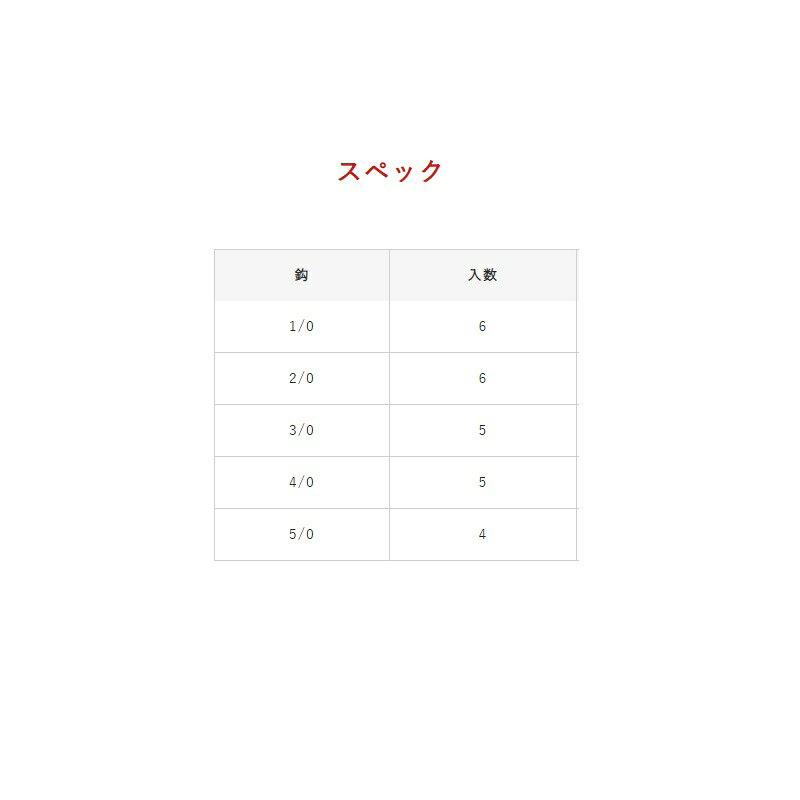 スペック

| 鈎 | 入数 |
|---|---|
| 1/0 | 6 |
| 2/0 | 6 |
| 3/0 | 5 |
| 4/0 | 5 |
| 5/0 | 4 |